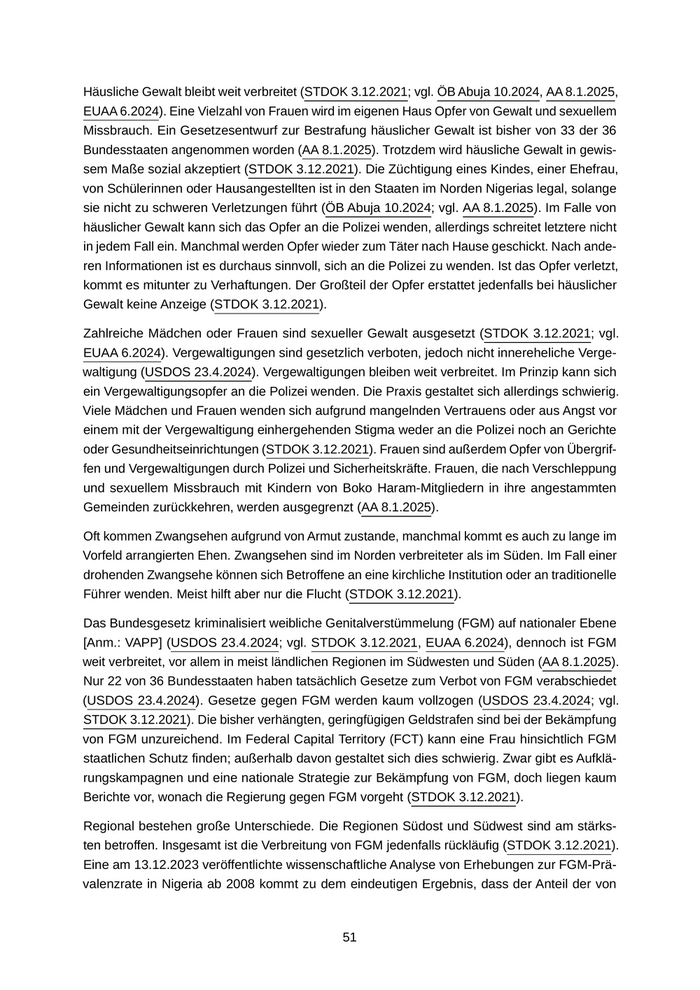 Häusliche Gewalt bleibt weit verbreitet (STDOK 3.12.2021; vgl. ÖB Abuja 10.2024, AA 8.1.2025, EUAA 6.2024). Eine Vielzahl von Frauen wird im eigenen Haus Opfer von Gewalt und sexuellem Missbrauch. Ein Gesetzesentwurf zur Bestrafung häuslicher Gewalt ist bisher von 33 der 36 Bundesstaaten angenommen worden (AA 8.1.2025). Trotzdem wird häusliche Gewalt in gewissem Maße sozial akzeptiert (STDOK 3.12.2021). Die Züchtigung eines Kindes, einer Ehefrau, von Schülerinnen oder Hausangestellten ist in den Staaten im Norden Nigerias legal, solange sie nicht zu schweren Verletzungen führt (ÖB Abuja 10.2024; vgl. AA 8.1.2025). Im Falle von häuslicher Gewalt kann sich das Opfer an die Polizei wenden, allerdings schreitet letztere nicht in jedem Fall ein. Manchmal werden Opfer wieder zum Täter nach Hause geschickt. Nach anderen Informationen ist es durchaus sinnvoll, sich an die Polizei zu wenden. Ist das Opfer verletzt, kommt es mitunter zu Verhaftungen. Der Großteil der Opfer erstattet jedenfalls bei häuslicher Gewalt keine Anzeige (STDOK 3.12.2021).

Zahlreiche Mädchen oder Frauen sind sexueller Gewalt ausgesetzt (STDOK 3.12.2021; vgl. EUAA 6.2024). Vergewaltigungen sind gesetzlich verboten, jedoch nicht innereheliche Vergewaltigung (USDOS 23.4.2024). Vergewaltigungen bleiben weit verbreitet. Im Prinzip kann sich ein Vergewaltigungsopfer an die Polizei wenden. Die Praxis gestaltet sich allerdings schwierig. Viele Mädchen und Frauen wenden sich aufgrund mangelnden Vertrauens oder aus Angst vor einem mit der Vergewaltigung einhergehenden Stigma weder an die Polizei noch an Gerichte oder Gesundheitseinrichtungen (STDOK 3.12.2021). Frauen sind außerdem Opfer von Übergriffen und Vergewaltigungen durch Polizei und Sicherheitskräfte. Frauen, die nach Verschleppung und sexuellem Missbrauch mit Kindern von Boko Haram-Mitgliedern in ihre angestammten Gemeinden zurückkehren, werden ausgegrenzt (AA 8.1.2025).

Oft kommen Zwangsehen aufgrund von Armut zustande, manchmal kommt es auch zu lange im Vorfeld arrangierten Ehen. Zwangsehen sind im Norden verbreiteter als im Süden. Im Fall einer drohenden Zwangsehe können sich Betroffene an eine kirchliche Institution oder an traditionelle Führer wenden. Meist hilft aber nur die Flucht (STDOK 3.12.2021).

Das Bundesgesetz kriminalisiert weibliche Genitalverstümmelung (FGM) auf nationaler Ebene [Anm.: VAPP] (USDOS 23.4.2024; vgl. STDOK 3.12.2021, EUAA 6.2024), dennoch ist FGM weit verbreitet, vor allem in meist ländlichen Regionen im Südwesten und Süden (AA 8.1.2025). Nur 22 von 36 Bundesstaaten haben tatsächlich Gesetze zum Verbot von FGM verabschiedet (USDOS 23.4.2024). Gesetze gegen FGM werden kaum vollzogen (USDOS 23.4.2024; vgl. STDOK 3.12.2021). Die bisher verhängten, geringfügigen Geldstrafen sind bei der Bekämpfung von FGM unzureichend. Im Federal Capital Territory (FCT) kann eine Frau hinsichtlich FGM staatlichen Schutz finden; außerhalb davon gestaltet sich dies schwierig. Zwar gibt es Aufklärungskampagnen und eine nationale Strategie zur Bekämpfung von FGM, doch liegen kaum Berichte vor, wonach die Regierung gegen FGM vorgeht (STDOK 3.12.2021).

Regional bestehen große Unterschiede. Die Regionen Südost und Südwest sind am stärksten betroffen. Insgesamt ist die Verbreitung von FGM jedenfalls rückläufig (STDOK 3.12.2021). Eine am 13.12.2023 veröffentlichte wissenschaftliche Analyse von Erhebungen zur FGM-Prävalenzrate in Nigeria ab 2008 kommt zu dem eindeutigen Ergebnis, dass der Anteil der von

51